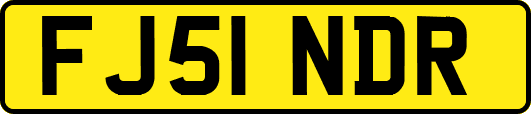 FJ51 NDR